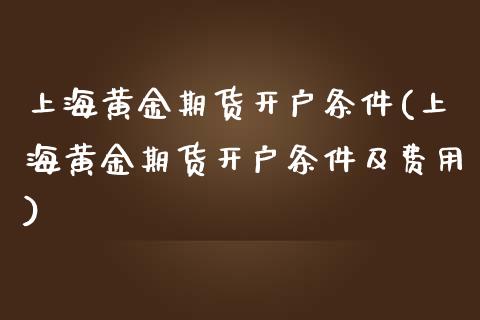 上海黄金期货开户条件(上海黄金期货开户条件及费用)